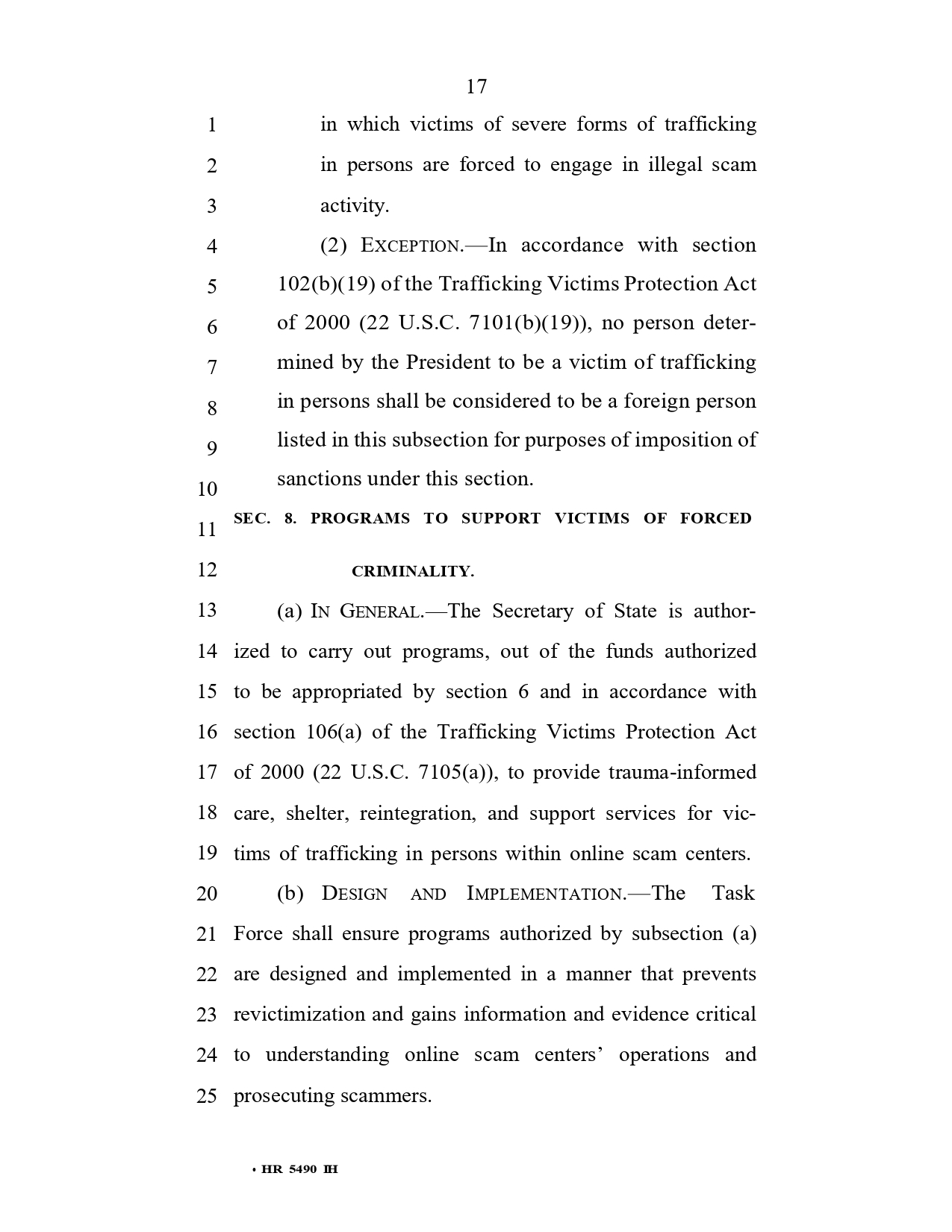 17

1 in which victims of severe forms of trafficking
2 in persons are forced to engage in illegal scam
3 activity.
4 (2) EXCEPTION.—In accordance with section
5 102(b)(19) of the Trafficking Victims Protection Act
6 of 2000 (22 U.S.C. 7101(b)(19)), no person deter-
7 mined by the President to be a victim of trafficking
8 in persons shall be considered to be a foreign person
9 listed in this subsection for purposes of imposition of
10 sanctions under this section.
11 SEC. 8. PROGRAMS TO SUPPORT VICTIMS OF FORCED
12 CRIMINALITY.
13 (a) IN GENERAL.—The Secretary of State is author-
14 ized to carry out programs, out of the funds authorized
15 to be appropriated by section 6 and in accordance with
16 section 106(a) of the Trafficking Victims Protection Act
17 of 2000 (22 U.S.C. 7105(a)), to provide trauma-informed
18 care, shelter, reintegration, and support services for vic-
19 tims of trafficking in persons within online scam centers.
20 (b) DESIGN AND IMPLEMENTATION.—The Task
21 Force shall ensure programs authorized by subsection (a)
22 are designed and implemented in a manner that prevents
23 revictimization and gains information and evidence critical
24 to understanding online scam centers' operations and
25 prosecuting scammers.

• HR 5490 IH